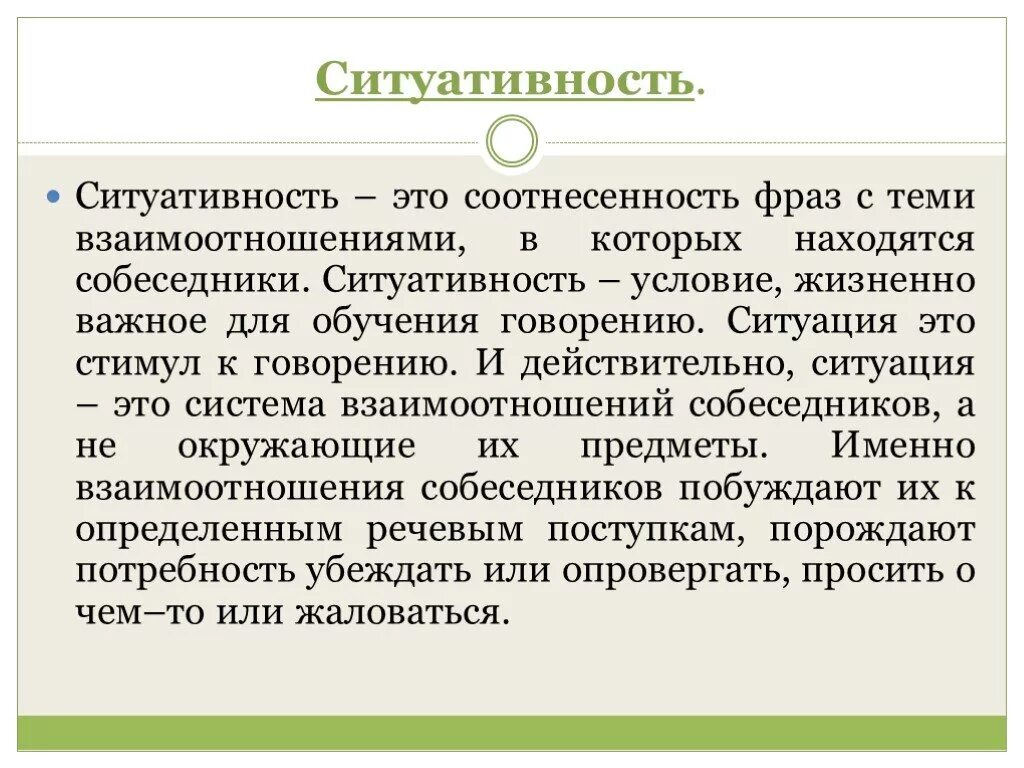 Ситуативность.

Ситуативность – это соотнесенность фраз с теми взаимоотношениями, в которых находятся собеседники. Ситуативность – условие, жизненно важное для обучения говорению. Ситуация это стимул к говорению. И действительно, ситуация – это система взаимоотношений собеседников, а не окружающие их предметы. Именно взаимоотношения собеседников побуждают их к определенным речевым поступкам, порождают потребность убеждать или опровергать, просить о чем–то или жаловаться.